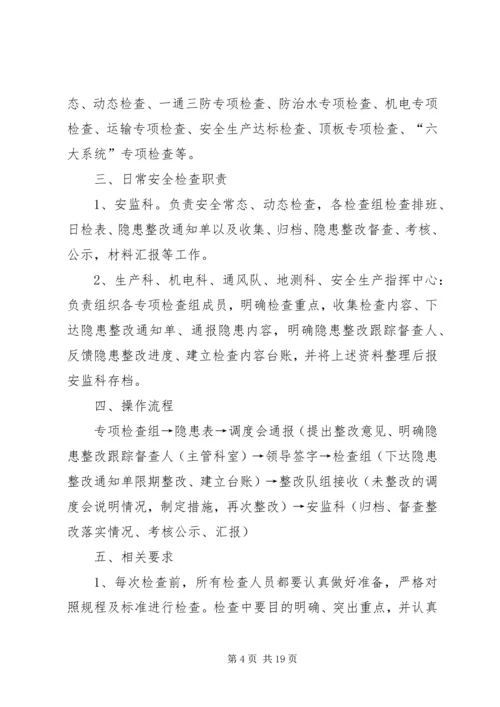 态、动态检查、一通三防专项检查、防治水专项检查、机电专项检查、运输专项检查、安全生产达标检查、顶板专项检查、“六大系统”专项检查等。

三、日常安全检查职责

1、安监科。负责安全常态、动态检查，各检查组检查排班、日检表、隐患整改通知单以及收集、归档、隐患整改督查、考核、公示，材料汇报等工作。

2、生产科、机电科、通风队、地测科、安全生产指挥中心：负责组织各专项检查组成员，明确检查重点，收集检查内容、下达隐患整改通知单、通报隐患内容，明确隐患整改跟踪督查人、反馈隐患整改进度、建立检查内容台账，并将上述资料整理后报安监科存档。

四、操作流程

专项检查组→隐患表→调度会通报（提出整改意见、明确隐患整改跟踪督查人（主管科室）→领导签字→检查组（下达隐患整改通知单限期整改、建立台账）→整改队组接收（未整改的调度会说明情况，制定措施，再次整改）→安监科（归档、督查整改落实情况、考核公示、汇报）

五、相关要求

1、每次检查前，所有检查人员都要认真做好准备，严格对照规程及标准进行检查。检查中要目的明确、突出重点，并认真

第 4 页 共 19 页